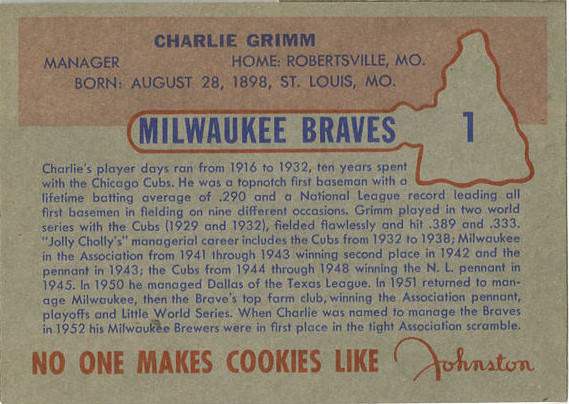 CHARLIE GRIMM

MANAGER

HOME: ROBERTSVILLE, MO.

BORN: AUGUST 28, 1898, ST. LOUIS, MO.

MILWAUKEE BRAVES

1

Charlie's player days ran from 1916 to 1932, ten years spent with the Chicago Cubs. He was a topnotch first baseman with a lifetime batting average of .290 and a National League record leading all first basemen in fielding on nine different occasions. Grimm played in two world series with the Cubs (1929 and 1932), fielded flawlessly and hit .389 and .333. "Jolly Cholly's" managerial career includes the Cubs from 1932 to 1938; Milwaukee in the Association from 1941 through 1943 winning second place in 1942 and the pennant in 1943; the Cubs from 1944 through 1948 winning the N. L. pennant in 1945. In 1950 he managed Dallas of the Texas League. In 1951 returned to manage Milwaukee, then the Brave's top farm club, winning the Association pennant, playoffs and Little World Series. When Charlie was named to manage the Braves in 1952 his Milwaukee Brewers were in first place in the tight Association scramble.

NO ONE MAKES COOKIES LIKE Johnston